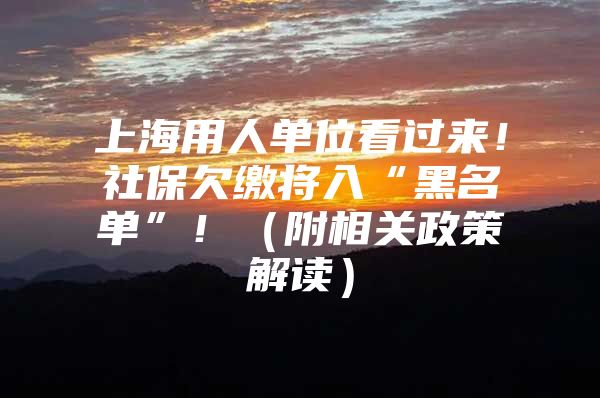 上海用人单位看过来！社保欠缴将入“黑名单”！（附相关政策解读）